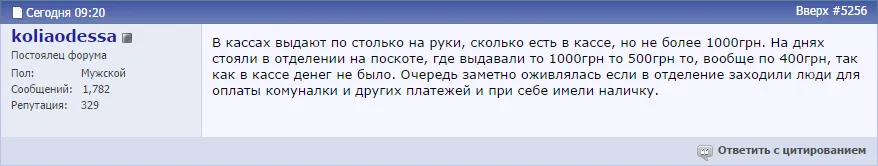 Сегодня 09:20

Вверх #5256

koliaodessa

Постоялец форума

Пол: Мужской
Сообщений: 1,782
Репутация: 329

В кассах выдают по столько на руки, сколько есть в кассе, но не более 1000грн. На днях стояли в отделении на поскоте, где выдавали то 1000грн то 500грн то, вообще по 400грн, так как в кассе денег не было. Очередь заметно оживлялась если в отделение заходили люди для оплаты комуналки и других платежей и при себе имели наличку.

Ответить с цитированием